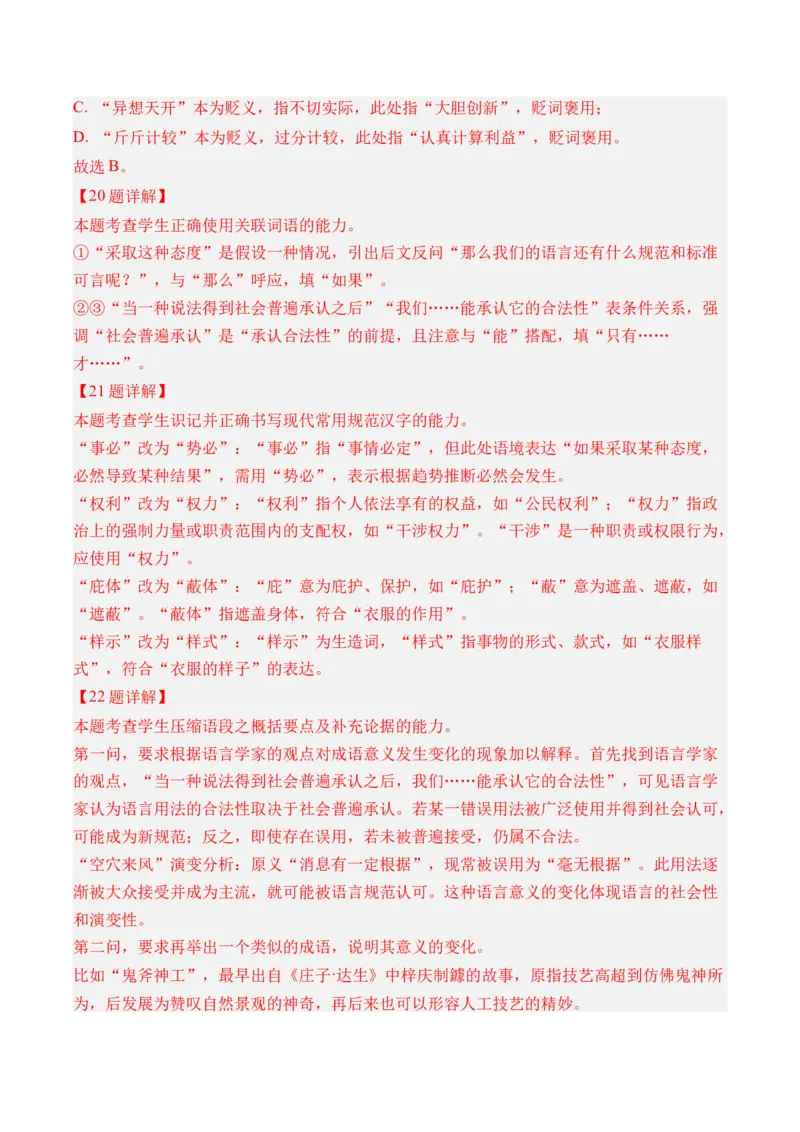 C.“异想天开”本为贬义，指不切实际，此处指“大胆创新”，贬词褒用；
D.“斤斤计较”本为贬义，过分计较，此处指“认真计算利益”，贬词褒用。
故选B。

【20题详解】
本题考查学生正确使用关联词语的能力。
①“采取这种态度”是假设一种情况，引出后文反问“那么我们的语言还有什么规范和标准可言呢？”，与“那么”呼应，填“如果”。
②③“当一种说法得到社会普遍承认之后”“我们……能承认它的合法性”表条件关系，强调“社会普遍承认”是“承认合法性”的前提，且注意与“能”搭配，填“只有……才……”。

【21题详解】
本题考查学生识记并正确书写现代常用规范汉字的能力。
“事必”改为“势必”：“事必”指“事情必定”，但此处语境表达“如果采取某种态度，必然导致某种结果”，需用“势必”，表示根据趋势推断必然会发生。
“权利”改为“权力”：“权利”指个人依法享有的权益，如“公民权利”；“权力”指政治上的强制力量或职责范围内的支配权，如“干涉权力”。“干涉”是一种职责或权限行为，应使用“权力”。
“庇体”改为“蔽体”：“庇”意为庇护、保护，如“庇护”；“蔽”意为遮盖、遮蔽，如“遮蔽”。“蔽体”指遮盖身体，符合“衣服的作用”。
“样示”改为“样式”：“样示”为生造词，“样式”指事物的形式、款式，如“衣服样式”，符合“衣服的样子”的表达。

【22题详解】
本题考查学生压缩语段之概括要点及补充论据的能力。
第一问，要求根据语言学家的观点对成语意义发生变化的现象加以解释。首先找到语言学家的观点，“当一种说法得到社会普遍承认之后，我们……能承认它的合法性”，可见语言学家认为语言用法的合法性取决于社会普遍承认。若某一错误用法被广泛使用并得到社会认可，可能成为新规范；反之，即使存在误用，若未被普遍接受，仍属不合法。
“空穴来风”演变分析：原义“消息有一定根据”，现常被误用为“毫无根据”。此用法逐渐被大众接受并成为主流，就可能被语言规范认可。这种语言意义的变化体现语言的社会性和演变性。
第二问，要求再举出一个类似的成语，说明其意义的变化。
比如“鬼斧神工”，最早出自《庄子·达生》中梓庆制鐻的故事，原指技艺高超到仿佛鬼神所为，后发展为赞叹自然景观的神奇，再后来也可以形容人工技艺的精妙。